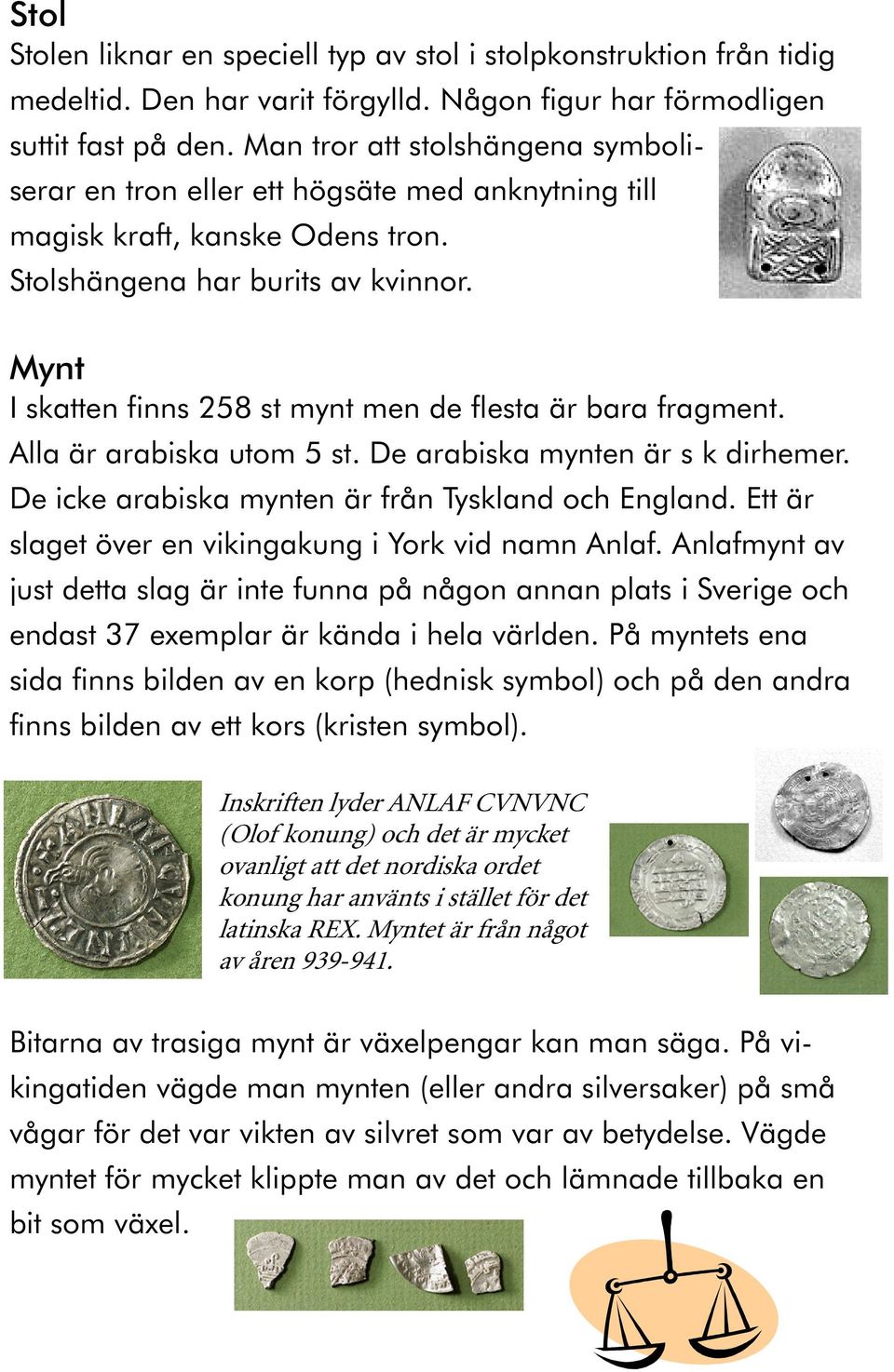 Stol
Stolen liknar en speciell typ av stol i stolpkonstruktion från tidig medeltid. Den har varit förgylld. Någon figur har förmodligen suttit fast på den. Man tror att stolshängena symboliserar en tron eller ett högsäte med anknytning till magisk kraft, kanske Odens tron. Stolshängena har burits av kvinnor.

Mynt
I skatten finns 258 st mynt men de flesta är bara fragment. Alla är arabiska utom 5 st. De arabiska mynten är s k dirhemer. De icke arabiska mynten är från Tyskland och England. Ett är slaget över en vikingakung i York vid namn Anlaf. Anlafmynt av just detta slag är inte funna på någon annan plats i Sverige och endast 37 exemplar är kända i hela världen. På myntets ena sida finns bilden av en korp (hednisk symbol) och på den andra finns bilden av ett kors (kristen symbol).

Inskriften lyder ANLAF CVNVNC (Olof konung) och det är mycket ovanligt att det nordiska ordet konung har använts i stället för det latinska REX. Myntet är från något av åren 939-941.

Bitarna av trasiga mynt är växelpengar kan man säga. På vikingatiden vägde man mynten (eller andra silversaker) på små vågar för det var vikten av silvret som var av betydelse. Vägde myntet för mycket klippte man av det och lämnade tillbaka en bit som växel.